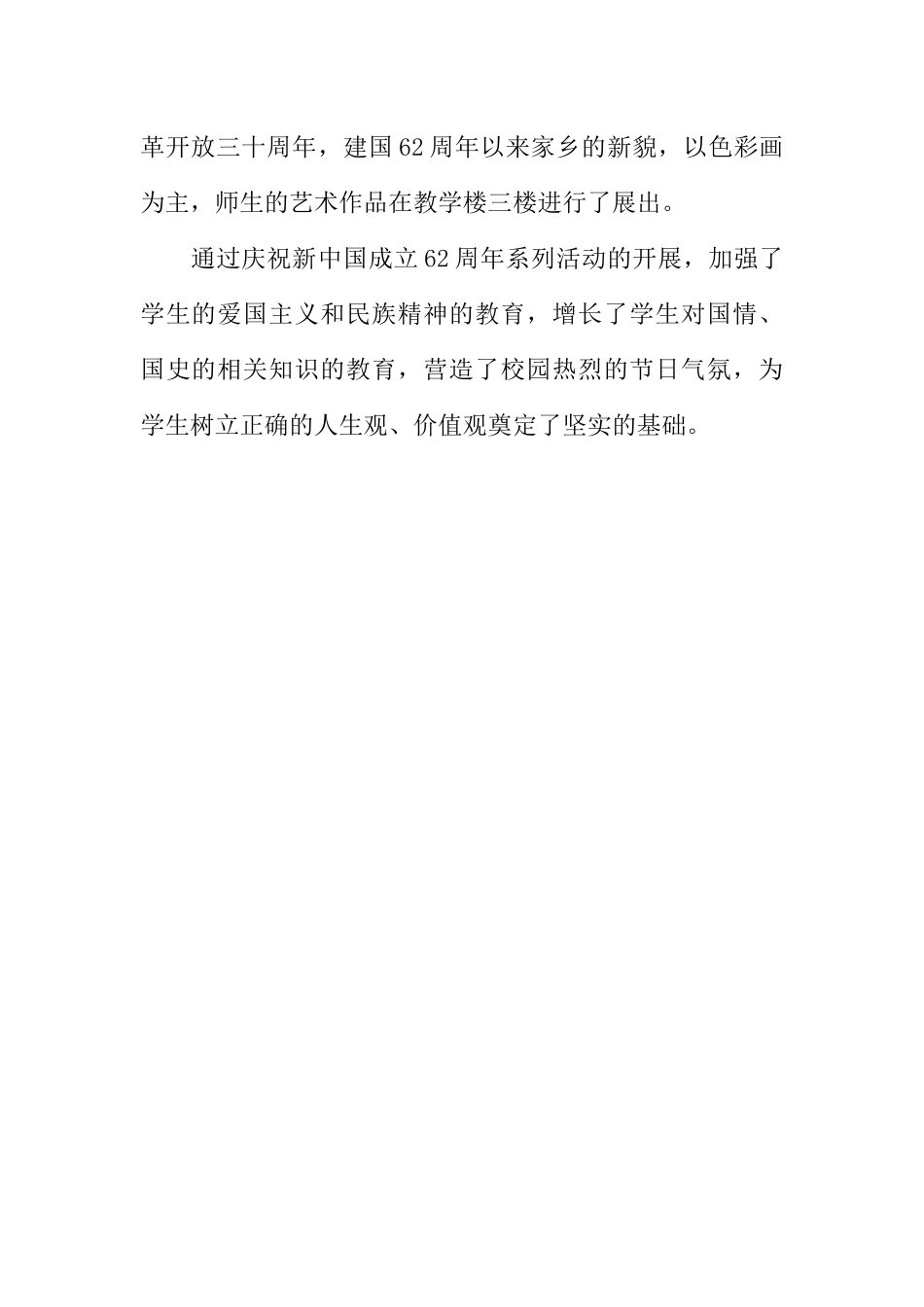 革开放三十周年，建国62周年以来家乡的新貌，以色彩画为主，师生的艺术作品在教学楼三楼进行了展出。

通过庆祝新中国成立62周年系列活动的开展，加强了学生的爱国主义和民族精神的教育，增长了学生对国情、国史的相关知识的教育，营造了校园热烈的节日气氛，为学生树立正确的人生观、价值观奠定了坚实的基础。